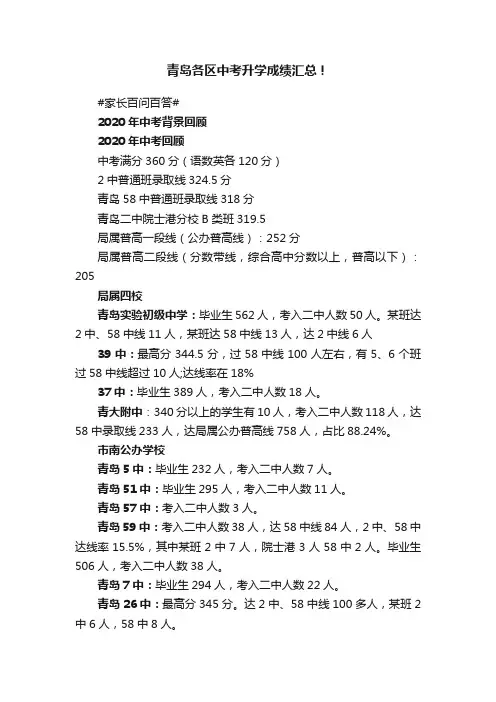 青岛各区中考升学成绩汇总！

#家长百问百答#

2020 年中考背景回顾

2020 年中考回顾

中考满分 360 分（语数英各 120 分）

2 中普通班录取线 324.5 分

青岛 58 中普通班录取线 318 分

青岛二中院士港分校 B 类班 319.5

局属普高一段线（公办普高线）：252 分

局属普高二段线（分数带线，综合高中分数以上，普高以下）：205

局属四校

青岛实验初级中学：毕业生 562 人，考入二中人数 50 人。某班达 2 中、58 中线 11 人，某班达 58 中线 13 人，达 2 中线 6 人

39 中：最高分 344.5 分，过 58 中线 100 人左右，有 5、6 个班过 58 中线超过 10 人;达线率在 18%

37 中：毕业生 389 人，考入二中人数 18 人。

青大附中：340 分以上的学生有 10 人，考入二中人数 118 人，达 58 中录取线 233 人，达局属公办普高线 758 人，占比 88.24%。

市南公办学校

青岛 5 中：毕业生 232 人，考入二中人数 7 人。

青岛 51 中：毕业生 295 人，考入二中人数 11 人。

青岛 57 中：考入二中人数 3 人。

青岛 59 中：考入二中人数 38 人，达 58 中线 84 人，2 中、58 中达线率 15.5%，其中某班 2 中 7 人，院士港 3 人 58 中 2 人。毕业生 506 人，考入二中人数 38 人。

青岛 7 中：毕业生 294 人，考入二中人数 22 人。

青岛 26 中：最高分 345 分。达 2 中、58 中线 100 多人，某班 2 中 6 人，58 中 8 人。